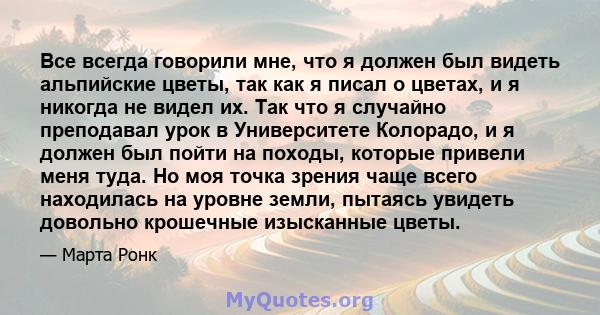 Все всегда говорили мне, что я должен был видеть альпийские цветы, так как я писал о цветах, и я никогда не видел их. Так что я случайно преподавал урок в Университете Колорадо, и я должен был пойти на походы, которые привели меня туда. Но моя точка зрения чаще всего находилась на уровне земли, пытаясь увидеть довольно крошечные изысканные цветы.

— Марта Ронк

MyQuotes.org